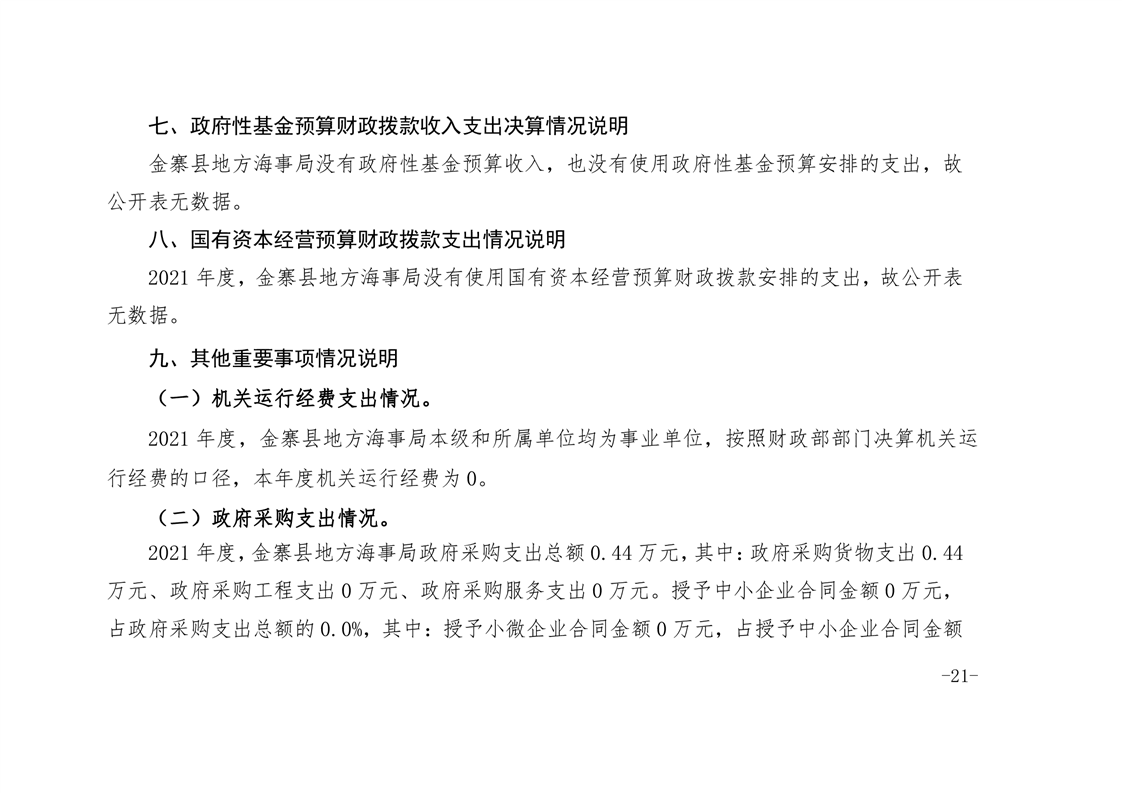 七、政府性基金预算财政拨款收入支出决算情况说明

金寨县地方海事局没有政府性基金预算收入，也没有使用政府性基金预算安排的支出，故公开表无数据。

八、国有资本经营预算财政拨款支出情况说明

2021 年度，金寨县地方海事局没有使用国有资本经营预算财政拨款安排的支出，故公开表无数据。

九、其他重要事项情况说明

（一）机关运行经费支出情况。

2021 年度，金寨县地方海事局本级和所属单位均为事业单位，按照财政部部门决算机关运行经费的口径，本年度机关运行经费为 0。

（二）政府采购支出情况。

2021 年度，金寨县地方海事局政府采购支出总额 0.44 万元，其中：政府采购货物支出 0.44 万元、政府采购工程支出 0 万元、政府采购服务支出 0 万元。授予中小企业合同金额 0 万元，占政府采购支出总额的 0.0%，其中：授予小微企业合同金额 0 万元，占授予中小企业合同金额

-21-